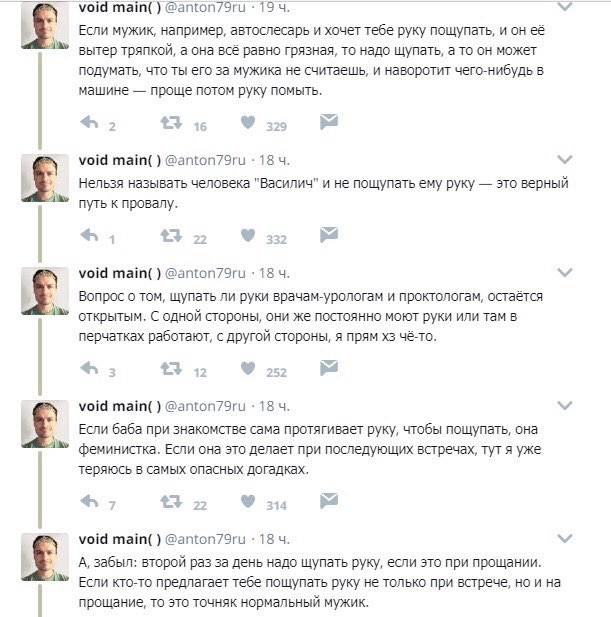 void main( ) @anton79ru · 19 ч.
Если мужик, например, автослесарь и хочет тебе руку пощупать, и он её вытер тряпкой, а она всё равно грязная, то надо щупать, а то он может подумать, что ты его за мужика не считаешь, и наворотит чего-нибудь в машине — проще потом руку помыть.

2 16 329

void main( ) @anton79ru · 18 ч.
Нельзя называть человека "Василич" и не пощупать ему руку — это верный путь к провалу.

1 22 332

void main( ) @anton79ru · 18 ч.
Вопрос о том, щупать ли руки врачам-урологам и проктологам, остаётся открытым. С одной стороны, они же постоянно моют руки или там в перчатках работают, с другой стороны, я прям хз чё-то.

3 12 252

void main( ) @anton79ru · 18 ч.
Если баба при знакомстве сама протягивает руку, чтобы пощупать, она феминистка. Если она это делает при последующих встречах, тут я уже теряюсь в самых опасных догадках.

7 22 314

void main( ) @anton79ru · 18 ч.
А, забыл: второй раз за день надо щупать руку, если это при прощании. Если кто-то предлагает тебе пощупать руку не только при встрече, но и на прощание, то это точняк нормальный мужик.